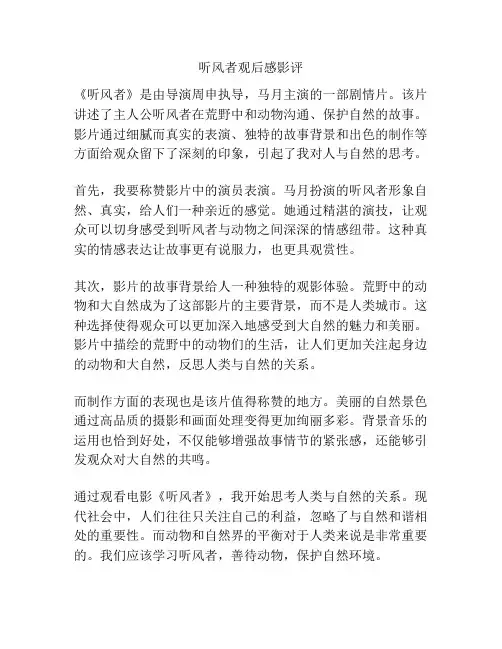 听风者观后感影评

《听风者》是由导演周申执导，马月主演的一部剧情片。该片讲述了主人公听风者在荒野中和动物沟通、保护自然的故事。影片通过细腻而真实的表演、独特的故事背景和出色的制作等方面给观众留下了深刻的印象，引起了我对人与自然的思考。

首先，我要称赞影片中的演员表演。马月扮演的听风者形象自然、真实，给人们一种亲近的感觉。她通过精湛的演技，让观众可以切身感受到听风者与动物之间深深的情感纽带。这种真实的情感表达让故事更有说服力，也更具观赏性。

其次，影片的故事背景给人一种独特的观影体验。荒野中的动物和大自然成为了这部影片的主要背景，而不是人类城市。这种选择使得观众可以更加深入地感受到大自然的魅力和美丽。影片中描绘的荒野中的动物们的生活，让人们更加关注起身边的动物和大自然，反思人类与自然的关系。

而制作方面的表现也是该片值得称赞的地方。美丽的自然景色通过高品质的摄影和画面处理变得更加绚丽多彩。背景音乐的运用也恰到好处，不仅能够增强故事情节的紧张感，还能够引发观众对大自然的共鸣。

通过观看电影《听风者》，我开始思考人类与自然的关系。现代社会中，人们往往只关注自己的利益，忽略了与自然和谐相处的重要性。而动物和自然界的平衡对于人类来说是非常重要的。我们应该学习听风者，善待动物，保护自然环境。